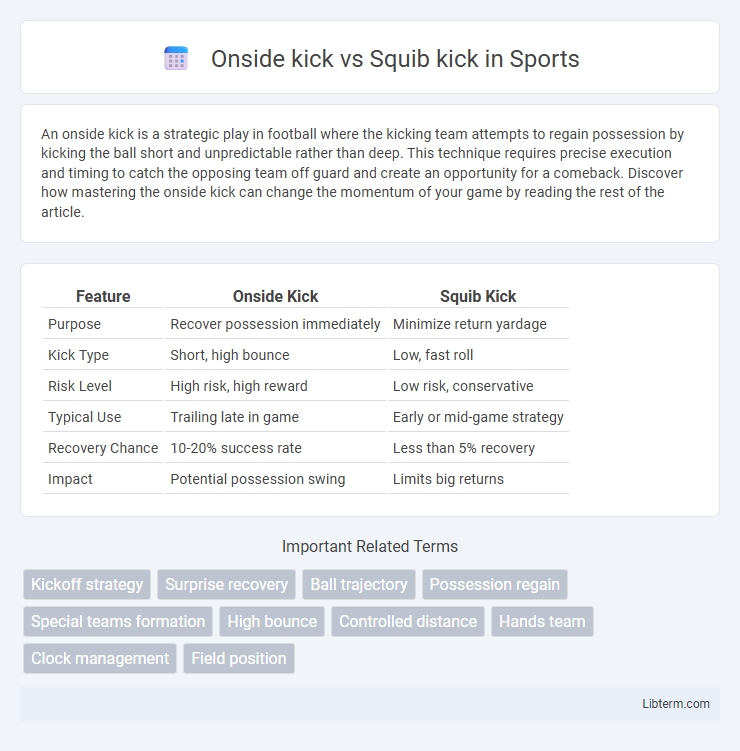 Onside kick vs Squib kick in Sports

An onside kick is a strategic play in football where the kicking team attempts to regain possession by kicking the ball short and unpredictable rather than deep. This technique requires precise execution and timing to catch the opposing team off guard and create an opportunity for a comeback. Discover how mastering the onside kick can change the momentum of your game by reading the rest of the article.

| Feature | Onside Kick | Squib Kick |
|---|---|---|
| Purpose | Recover possession immediately | Minimize return yardage |
| Kick Type | Short, high bounce | Low, fast roll |
| Risk Level | High risk, high reward | Low risk, conservative |
| Typical Use | Trailing late in game | Early or mid-game strategy |
| Recovery Chance | 10-20% success rate | Less than 5% recovery |
| Impact | Potential possession swing | Limits big returns |

Important Related Terms

Kickoff strategy
Surprise recovery
Ball trajectory
Possession regain
Special teams formation
High bounce
Controlled distance
Hands team
Clock management
Field position

Libterm.com